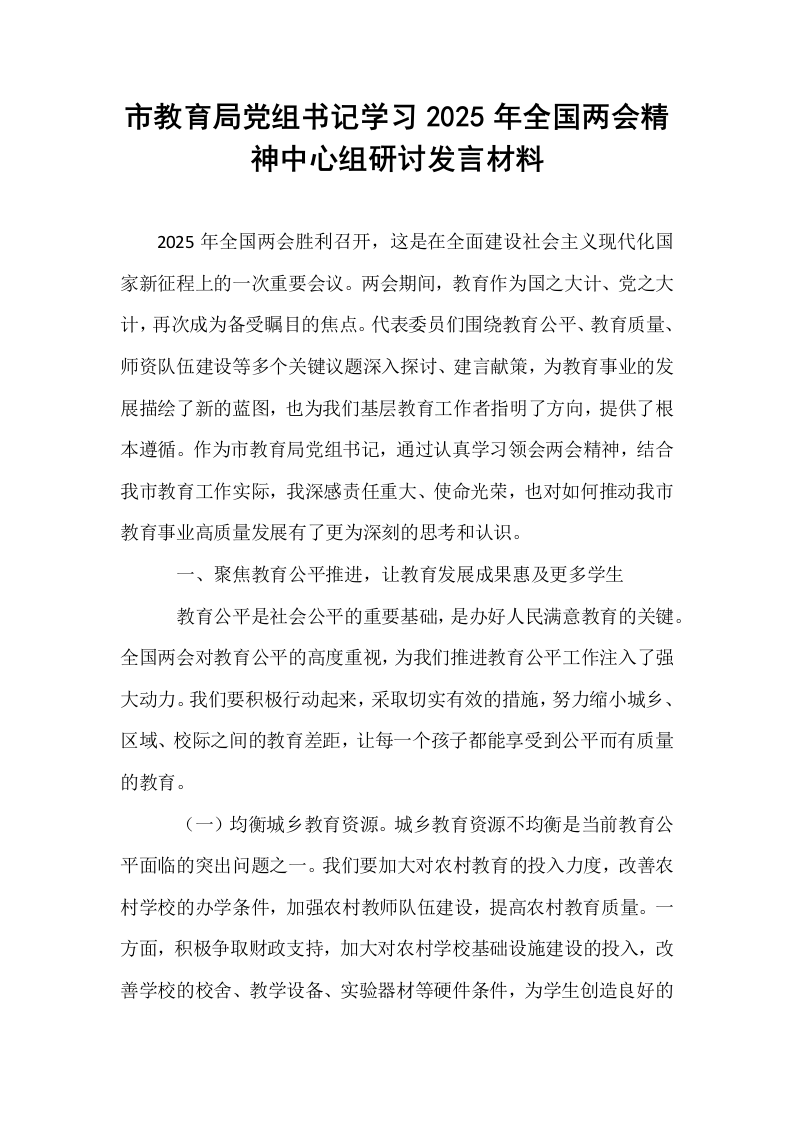 市教育局党组书记学习2025年全国两会精神中心组研讨发言材料

2025年全国两会胜利召开，这是在全面建设社会主义现代化国家新征程上的一次重要会议。两会期间，教育作为国之大计、党之大计，再次成为备受瞩目的焦点。代表委员们围绕教育公平、教育质量、师资队伍建设等多个关键议题深入探讨、建言献策，为教育事业的发展描绘了新的蓝图，也为我们基层教育工作者指明了方向，提供了根本遵循。作为市教育局党组书记，通过认真学习领会两会精神，结合我市教育工作实际，我深感责任重大、使命光荣，也对如何推动我市教育事业高质量发展有了更为深刻的思考和认识。

一、聚焦教育公平推进，让教育发展成果惠及更多学生

教育公平是社会公平的重要基础，是办好人民满意教育的关键。全国两会对教育公平的高度重视，为我们推进教育公平工作注入了强大动力。我们要积极行动起来，采取切实有效的措施，努力缩小城乡、区域、校际之间的教育差距，让每一个孩子都能享受到公平而有质量的教育。

（一）均衡城乡教育资源。城乡教育资源不均衡是当前教育公平面临的突出问题之一。我们要加大对农村教育的投入力度，改善农村学校的办学条件，加强农村教师队伍建设，提高农村教育质量。一方面，积极争取财政支持，加大对农村学校基础设施建设的投入，改善学校的校舍、教学设备、实验器材等硬件条件，为学生创造良好的